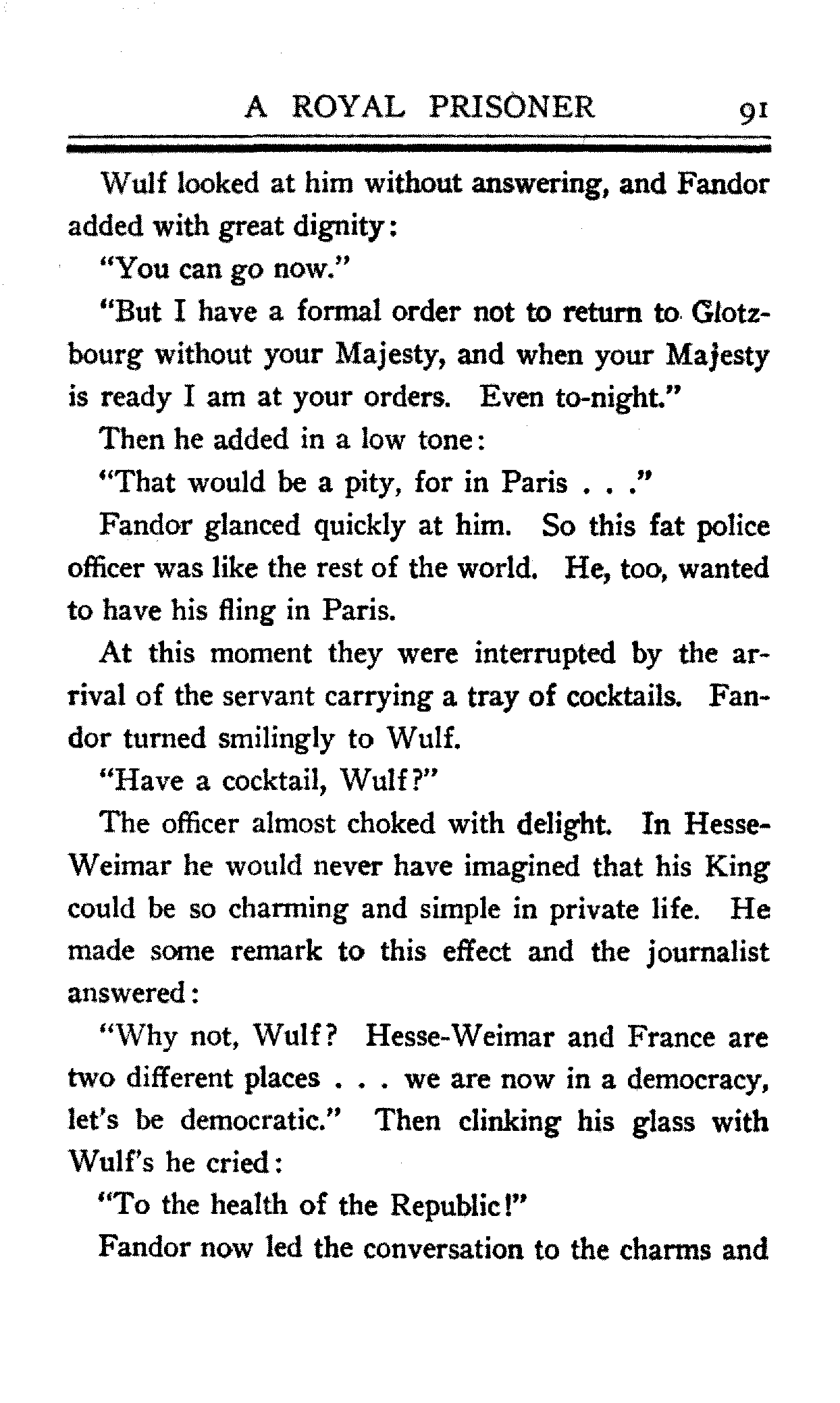 A ROYAL PRISONER 91

Wulf looked at him without answering, and Fandor added with great dignity:

"You can go now."

"But I have a formal order not to return to Glotzbourg without your Majesty, and when your Majesty is ready I am at your orders. Even to-night."

Then he added in a low tone:

"That would be a pity, for in Paris . . ."

Fandor glanced quickly at him. So this fat police officer was like the rest of the world. He, too, wanted to have his fling in Paris.

At this moment they were interrupted by the arrival of the servant carrying a tray of cocktails. Fandor turned smilingly to Wulf.

"Have a cocktail, Wulf?"

The officer almost choked with delight. In Hesse-Weimar he would never have imagined that his King could be so charming and simple in private life. He made some remark to this effect and the journalist answered:

"Why not, Wulf? Hesse-Weimar and France are two different places . . . we are now in a democracy, let's be democratic." Then clinking his glass with Wulf's he cried:

"To the health of the Republic!"

Fandor now led the conversation to the charms and